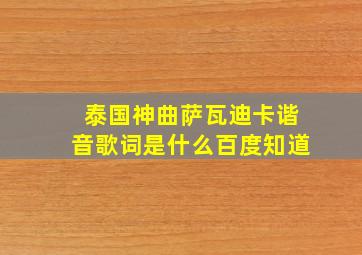 泰国神曲萨瓦迪卡谐音歌词是什么百度知道